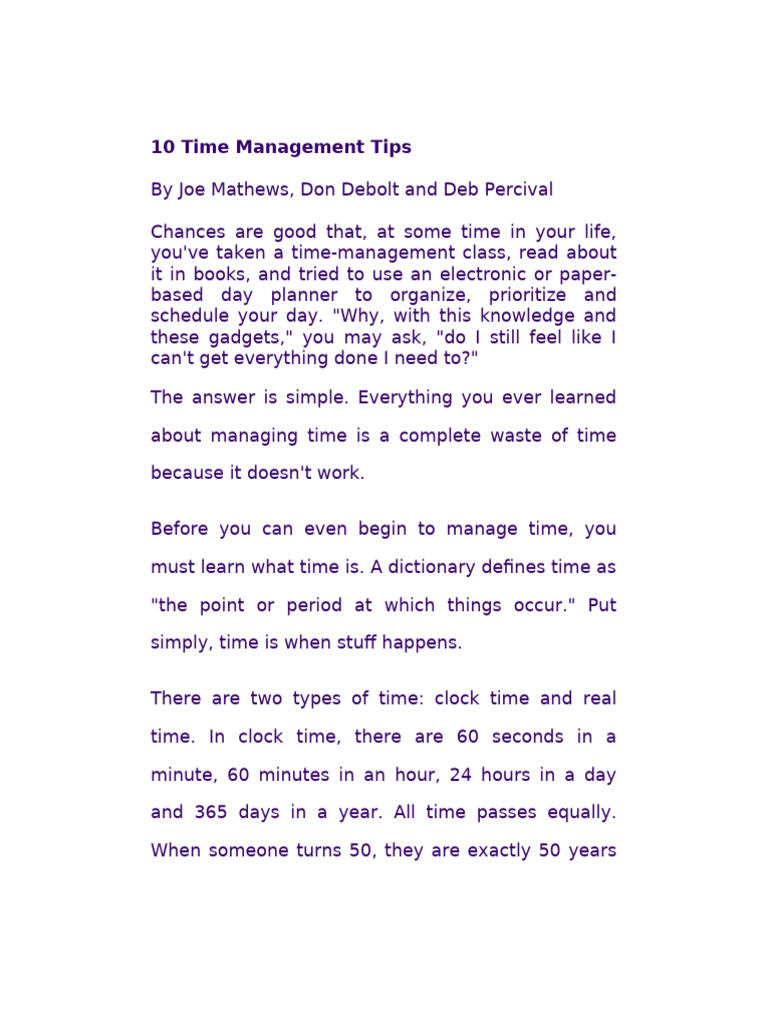 10 Time Management Tips

By Joe Mathews, Don Debolt and Deb Percival

Chances are good that, at some time in your life, you've taken a time-management class, read about it in books, and tried to use an electronic or paper-based day planner to organize, prioritize and schedule your day. "Why, with this knowledge and these gadgets," you may ask, "do I still feel like I can't get everything done I need to?"

The answer is simple. Everything you ever learned about managing time is a complete waste of time because it doesn't work.

Before you can even begin to manage time, you must learn what time is. A dictionary defines time as "the point or period at which things occur." Put simply, time is when stuff happens.

There are two types of time: clock time and real time. In clock time, there are 60 seconds in a minute, 60 minutes in an hour, 24 hours in a day and 365 days in a year. All time passes equally. When someone turns 50, they are exactly 50 years